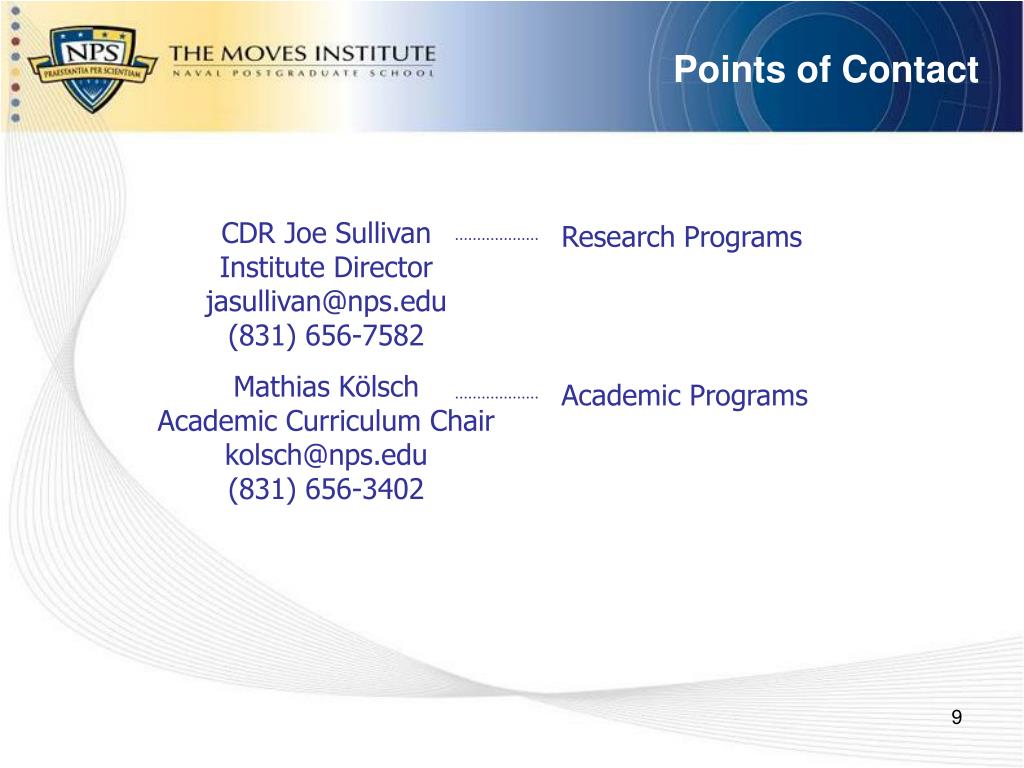 NPS
PRAESTANTIA PER SCIENTIAM
THE MOVES INSTITUTE
NAVAL POSTGRADUATE SCHOOL

Points of Contact

CDR Joe Sullivan
Institute Director
jasullivan@nps.edu
(831) 656-7582

Research Programs

Mathias Kölsch
Academic Curriculum Chair
kolsch@nps.edu
(831) 656-3402

Academic Programs

9